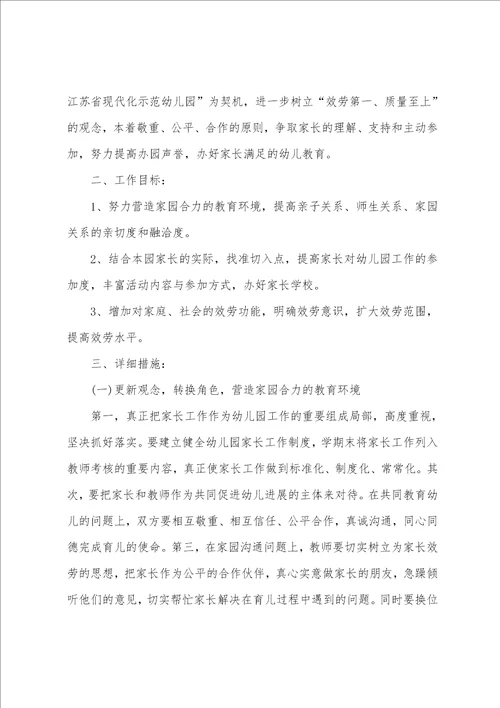 江苏省现代化示范幼儿园”为契机，进一步树立“效劳第一、质量至上”的观念，本着敬重、公平、合作的原则，争取家长的理解、支持和主动参加，努力提高办园声誉，办好家长满足的幼儿教育。

二、工作目标：

1、努力营造家园合力的教育环境，提高亲子关系、师生关系、家园关系的亲切度和融洽度。

2、结合本园家长的实际，找准切入点，提高家长对幼儿园工作的参加度，丰富活动内容与参加方式，办好家长学校。

3、增加对家庭、社会的效劳功能，明确效劳意识，扩大效劳范围，提高效劳水平。

三、详细措施：

(一)更新观念，转换角色，营造家园合力的教育环境

第一，真正把家长工作作为幼儿园工作的重要组成局部，高度重视，坚决抓好落实。要建立健全幼儿园家长工作制度，学期末将家长工作列入教师考核的重要内容，真正使家长工作做到标准化、制度化、常常化。其次，要把家长和教师作为共同促进幼儿进展的主体来对待。在共同教育幼儿的问题上，双方要相互敬重、相互信任、公平合作，真诚沟通，同心同德完成育儿的使命。第三，在家园沟通问题上，教师要切实树立为家长效劳的思想，把家长作为公平的合作伙伴，真心实意做家长的朋友，急躁倾听他们的意见，切实帮忙家长解决在育儿过程中遇到的问题。同时要换位